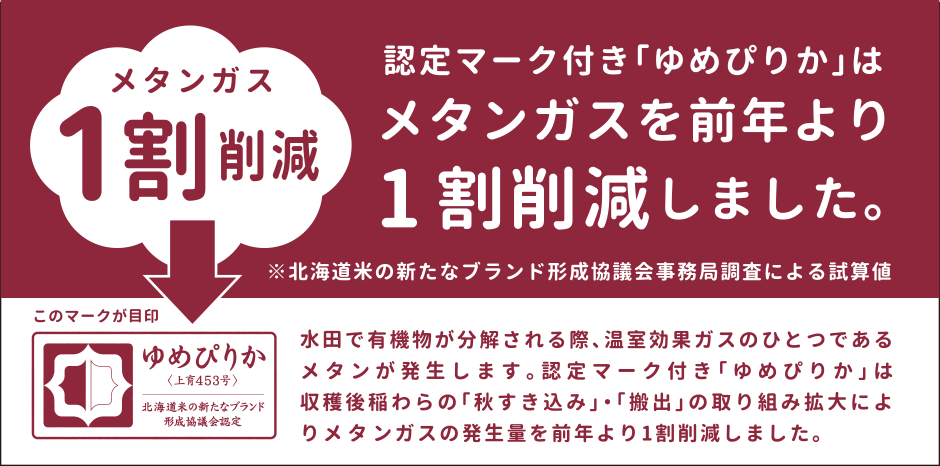 メタンガス
1割削減

認定マーク付き「ゆめぴりか」は
メタンガスを前年より
1割削減しました。

※北海道米の新たなブランド形成協議会事務局調査による試算値

このマークが目印

ゆめぴりか
〈上育453号〉
北海道米の新たなブランド
形成協議会認定

水田で有機物が分解される際、温室効果ガスのひとつであるメタンが発生します。認定マーク付き「ゆめぴりか」は収穫後稲わらの「秋すき込み」・「搬出」の取り組み拡大によりメタンガスの発生量を前年より1割削減しました。